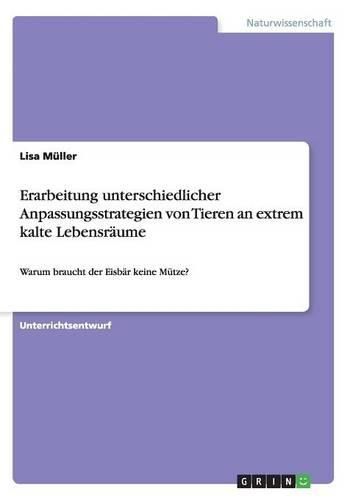 Naturwissenschaft

Lisa Müller

Erarbeitung unterschiedlicher Anpassungsstrategien von Tieren an extrem kalte Lebensräume

Warum braucht der Eisbär keine Mütze?

Unterrichtsentwurf

GRIN